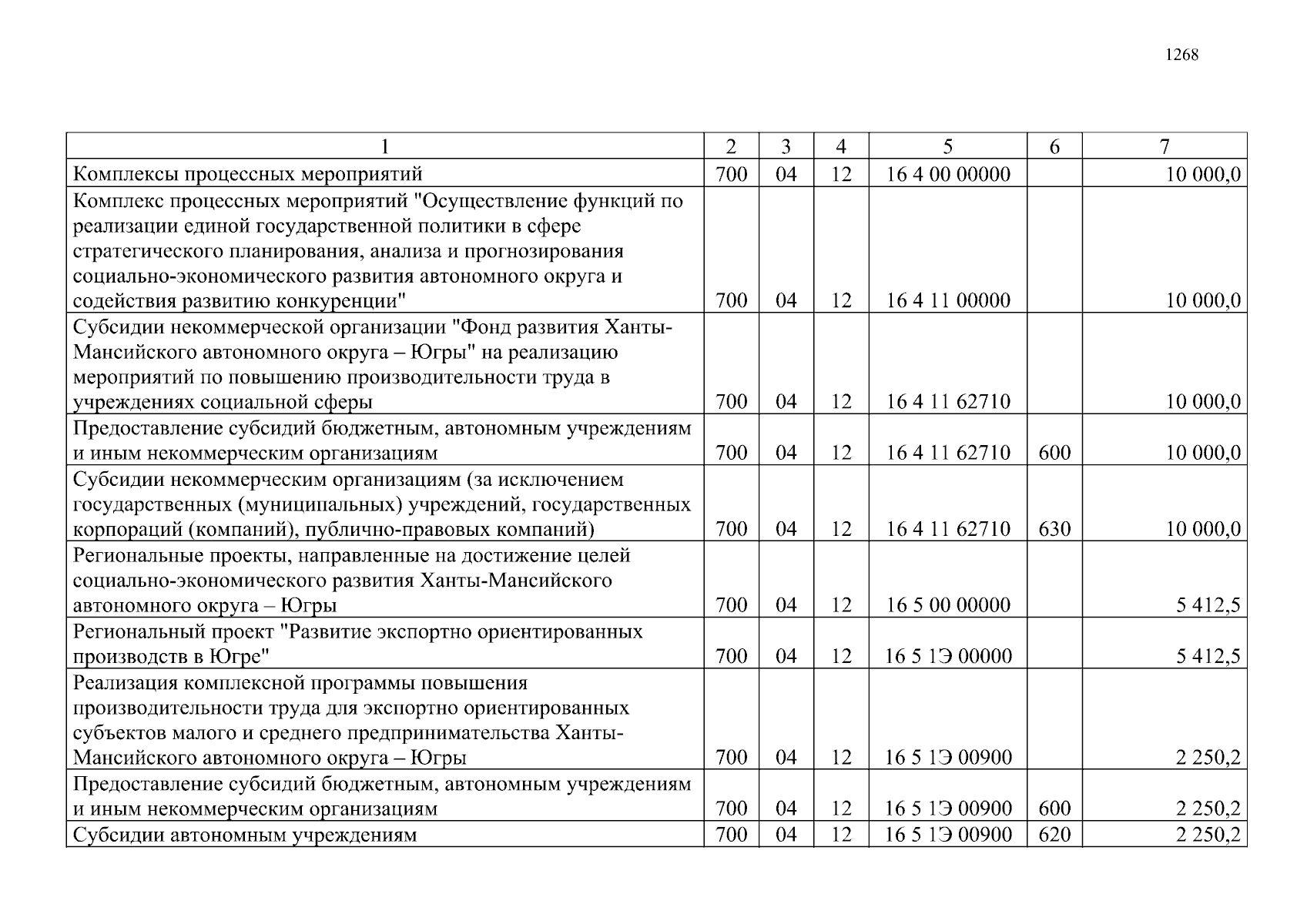 1268

| 1 | 2 | 3 | 4 | 5 | 6 | 7 |
|---|---|---|---|---|---|---|
| Комплексы процессных мероприятий | 700 | 04 | 12 | 16 4 00 00000 | | 10 000,0 |
| Комплекс процессных мероприятий "Осуществление функций по реализации единой государственной политики в сфере стратегического планирования, анализа и прогнозирования социально-экономического развития автономного округа и содействия развитию конкуренции" | 700 | 04 | 12 | 16 4 11 00000 | | 10 000,0 |
| Субсидии некоммерческой организации "Фонд развития Ханты-Мансийского автономного округа – Югры" на реализацию мероприятий по повышению производительности труда в учреждениях социальной сферы | 700 | 04 | 12 | 16 4 11 62710 | | 10 000,0 |
| Предоставление субсидий бюджетным, автономным учреждениям и иным некоммерческим организациям | 700 | 04 | 12 | 16 4 11 62710 | 600 | 10 000,0 |
| Субсидии некоммерческим организациям (за исключением государственных (муниципальных) учреждений, государственных корпораций (компаний), публично-правовых компаний) | 700 | 04 | 12 | 16 4 11 62710 | 630 | 10 000,0 |
| Региональные проекты, направленные на достижение целей социально-экономического развития Ханты-Мансийского автономного округа – Югры | 700 | 04 | 12 | 16 5 00 00000 | | 5 412,5 |
| Региональный проект "Развитие экспортно ориентированных производств в Югре" | 700 | 04 | 12 | 16 5 1Э 00000 | | 5 412,5 |
| Реализация комплексной программы повышения производительности труда для экспортно ориентированных субъектов малого и среднего предпринимательства Ханты-Мансийского автономного округа – Югры | 700 | 04 | 12 | 16 5 1Э 00900 | | 2 250,2 |
| Предоставление субсидий бюджетным, автономным учреждениям и иным некоммерческим организациям | 700 | 04 | 12 | 16 5 1Э 00900 | 600 | 2 250,2 |
| Субсидии автономным учреждениям | 700 | 04 | 12 | 16 5 1Э 00900 | 620 | 2 250,2 |